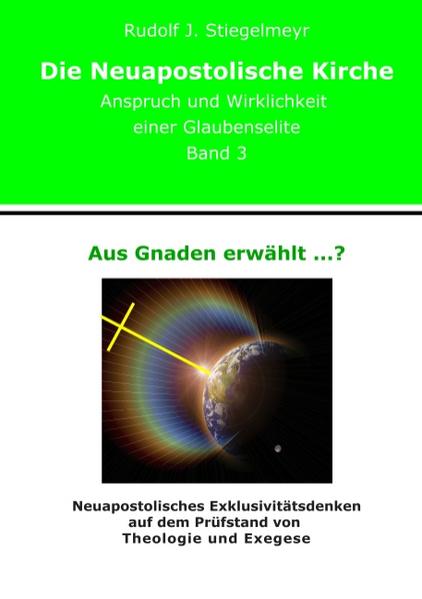 Rudolf J. Stiegelmeyr

Die Neuapostolische Kirche

Anspruch und Wirklichkeit einer Glaubenselite

Band 3

Aus Gnaden erwählt ...?

Neuapostolisches Exklusivitätsdenken auf dem Prüfstand von Theologie und Exegese